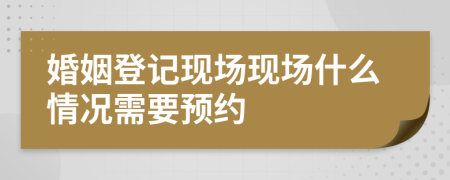 婚姻登记现场现场什么情况需要预约